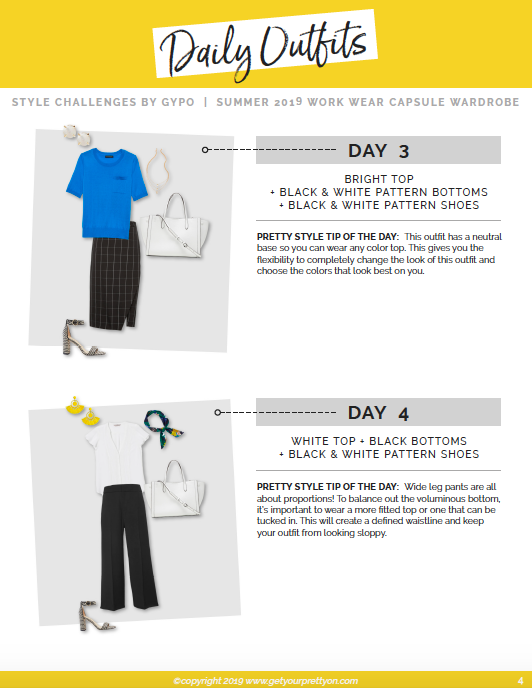 Daily Outfits

STYLE CHALLENGES BY GYPO | SUMMER 2019 WORK WEAR CAPSULE WARDROBE

DAY 3

BRIGHT TOP
+ BLACK & WHITE PATTERN BOTTOMS
+ BLACK & WHITE PATTERN SHOES

PRETTY STYLE TIP OF THE DAY: This outfit has a neutral base so you can wear any color top. This gives you the flexibility to completely change the look of this outfit and choose the colors that look best on you.

DAY 4

WHITE TOP + BLACK BOTTOMS
+ BLACK & WHITE PATTERN SHOES

PRETTY STYLE TIP OF THE DAY: Wide leg pants are all about proportions! To balance out the voluminous bottom, it's important to wear a more fitted top or one that can be tucked in. This will create a defined waistline and keep your outfit from looking sloppy.

©copyright 2019 www.getyourprettyon.com

4